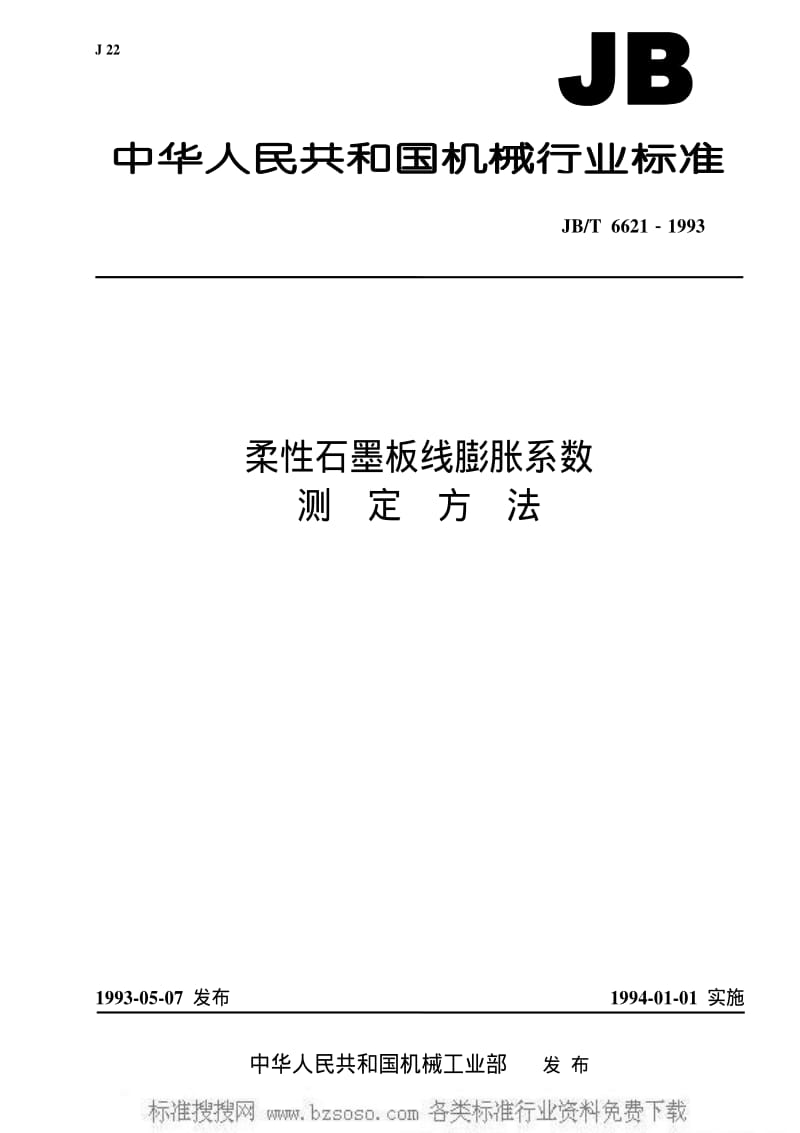 J 22

JB

中华人民共和国机械行业标准

JB/T 6621 - 1993

柔性石墨板线膨胀系数
测 定 方 法

1993-05-07 发布

1994-01-01 实施

中华人民共和国机械工业部 发 布

标准搜搜网 www.bzsoso.com 各类标准行业资料免费下载